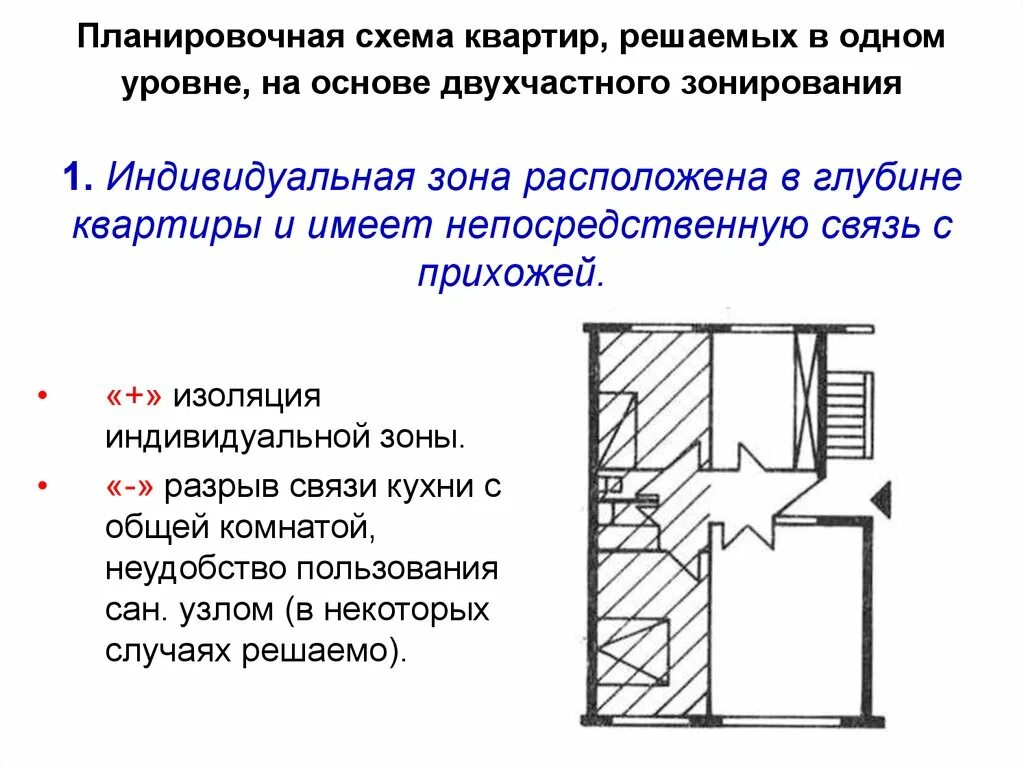 Планировочная схема квартир, решаемых в одном уровне, на основе двухчастного зонирования

1. Индивидуальная зона расположена в глубине квартиры и имеет непосредственную связь с прихожей.

• «+» изоляция индивидуальной зоны.
• «-» разрыв связи кухни с общей комнатой, неудобство пользования сан. узлом (в некоторых случаях решаемо).